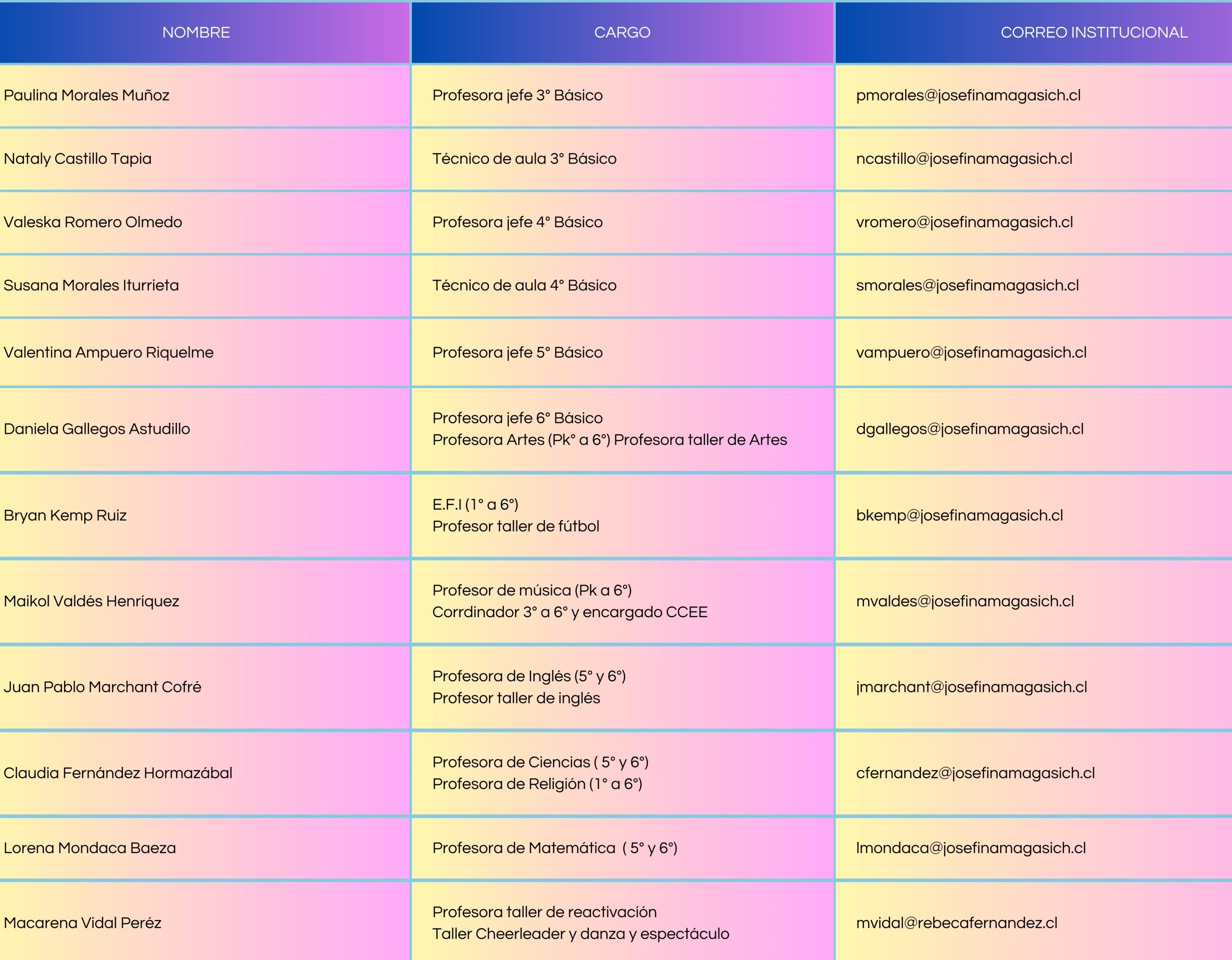 | NOMBRE | CARGO | CORREO INSTITUCIONAL |
|---|---|---|
| Paulina Morales Muñoz | Profesora jefe 3° Básico | pmorales@josefinamagasich.cl |
| Nataly Castillo Tapia | Técnico de aula 3° Básico | ncastillo@josefinamagasich.cl |
| Valeska Romero Olmedo | Profesora jefe 4° Básico | vromero@josefinamagasich.cl |
| Susana Morales Iturrieta | Técnico de aula 4° Básico | smorales@josefinamagasich.cl |
| Valentina Ampuero Riquelme | Profesora jefe 5° Básico | vampuero@josefinamagasich.cl |
| Daniela Gallegos Astudillo | Profesora jefe 6° Básico Profesora Artes (Pk° a 6°) Profesora taller de Artes | dgallegos@josefinamagasich.cl |
| Bryan Kemp Ruiz | E.F.I (1° a 6°) Profesor taller de fútbol | bkemp@josefinamagasich.cl |
| Maikol Valdés Henríquez | Profesor de música (Pk a 6°) Corrdinador 3° a 6° y encargado CCEE | mvaldes@josefinamagasich.cl |
| Juan Pablo Marchant Cofré | Profesora de Inglés (5° y 6°) Profesor taller de inglés | jmarchant@josefinamagasich.cl |
| Claudia Fernández Hormazábal | Profesora de Ciencias ( 5° y 6°) Profesora de Religión (1° a 6°) | cfernandez@josefinamagasich.cl |
| Lorena Mondaca Baeza | Profesora de Matemática ( 5° y 6°) | lmondaca@josefinamagasich.cl |
| Macarena Vidal Peréz | Profesora taller de reactivación Taller Cheerleader y danza y espectáculo | mvidal@rebecafernandez.cl |